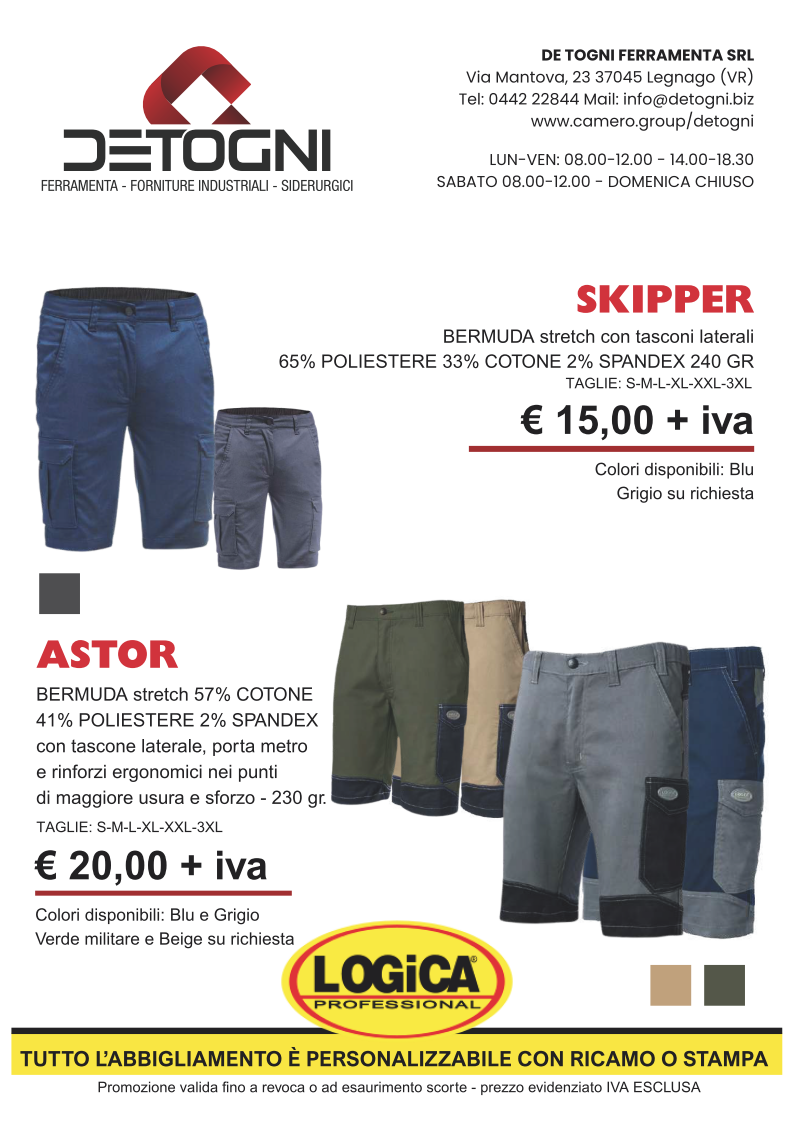 DETOGNI
FERRAMENTA - FORNITURE INDUSTRIALI - SIDERURGICI

DE TOGNI FERRAMENTA SRL
Via Mantova, 23 37045 Legnago (VR)
Tel: 0442 22844 Mail: info@detogni.biz
www.camero.group/detogni

LUN-VEN: 08.00-12.00 - 14.00-18.30
SABATO 08.00-12.00 - DOMENICA CHIUSO

SKIPPER
BERMUDA stretch con tasconi laterali
65% POLIESTERE 33% COTONE 2% SPANDEX 240 GR
TAGLIE: S-M-L-XL-XXL-3XL
€ 15,00 + iva
Colori disponibili: Blu
Grigio su richiesta

ASTOR
BERMUDA stretch 57% COTONE 41% POLIESTERE 2% SPANDEX con tascone laterale, porta metro e rinforzi ergonomici nei punti di maggiore usura e sforzo - 230 gr.
TAGLIE: S-M-L-XL-XXL-3XL
€ 20,00 + iva
Colori disponibili: Blu e Grigio
Verde militare e Beige su richiesta

LOGiCA®
PROFESSIONAL

TUTTO L'ABBIGLIAMENTO È PERSONALIZZABILE CON RICAMO O STAMPA
Promozione valida fino a revoca o ad esaurimento scorte - prezzo evidenziato IVA ESCLUSA